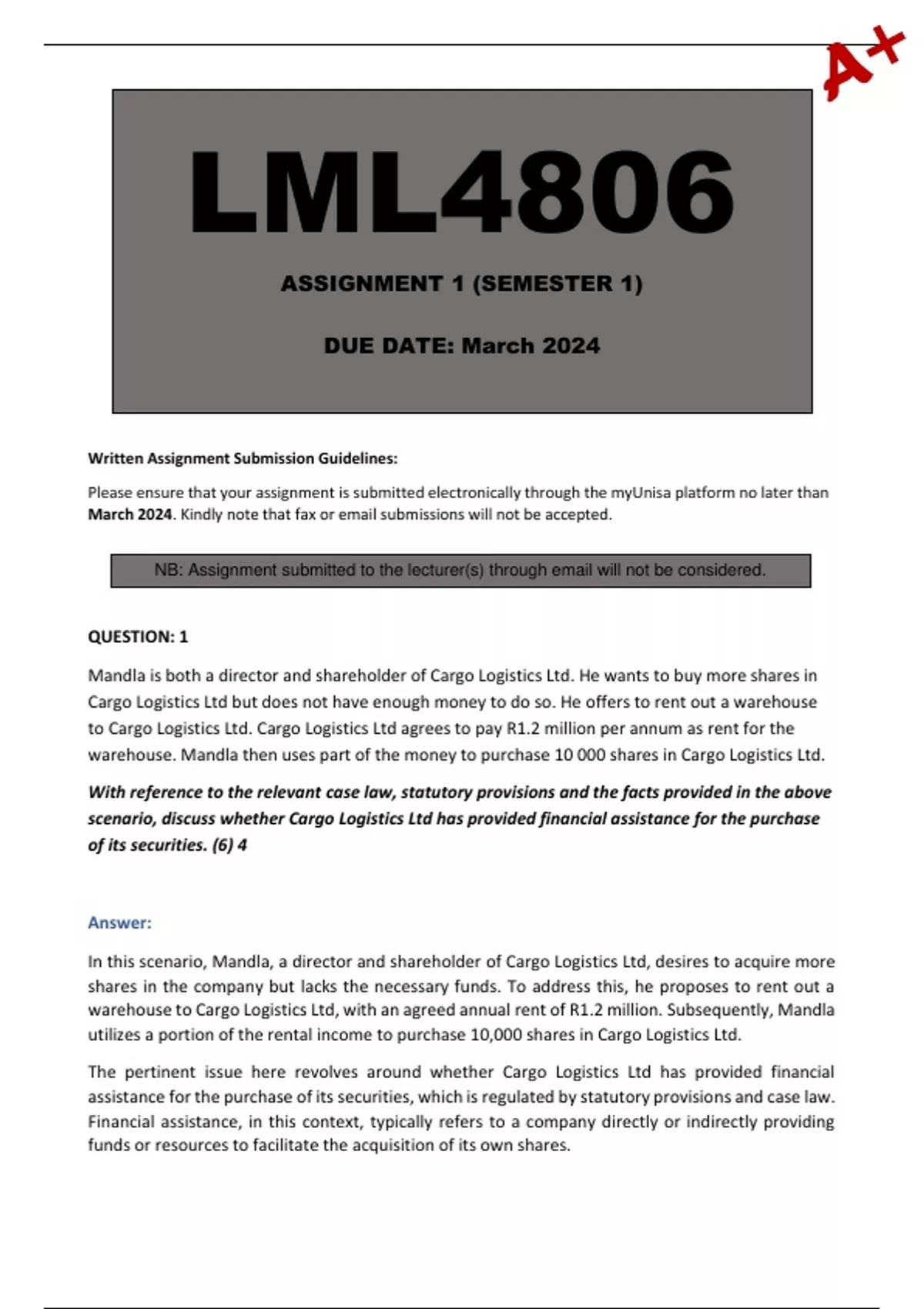 A+

LML4806

ASSIGNMENT 1 (SEMESTER 1)

DUE DATE: March 2024

Written Assignment Submission Guidelines:

Please ensure that your assignment is submitted electronically through the myUnisa platform no later than March 2024. Kindly note that fax or email submissions will not be accepted.

NB: Assignment submitted to the lecturer(s) through email will not be considered.

QUESTION: 1

Mandla is both a director and shareholder of Cargo Logistics Ltd. He wants to buy more shares in Cargo Logistics Ltd but does not have enough money to do so. He offers to rent out a warehouse to Cargo Logistics Ltd. Cargo Logistics Ltd agrees to pay R1.2 million per annum as rent for the warehouse. Mandla then uses part of the money to purchase 10 000 shares in Cargo Logistics Ltd.

With reference to the relevant case law, statutory provisions and the facts provided in the above scenario, discuss whether Cargo Logistics Ltd has provided financial assistance for the purchase of its securities. (6) 4

Answer:

In this scenario, Mandla, a director and shareholder of Cargo Logistics Ltd, desires to acquire more shares in the company but lacks the necessary funds. To address this, he proposes to rent out a warehouse to Cargo Logistics Ltd, with an agreed annual rent of R1.2 million. Subsequently, Mandla utilizes a portion of the rental income to purchase 10,000 shares in Cargo Logistics Ltd.

The pertinent issue here revolves around whether Cargo Logistics Ltd has provided financial assistance for the purchase of its securities, which is regulated by statutory provisions and case law. Financial assistance, in this context, typically refers to a company directly or indirectly providing funds or resources to facilitate the acquisition of its own shares.